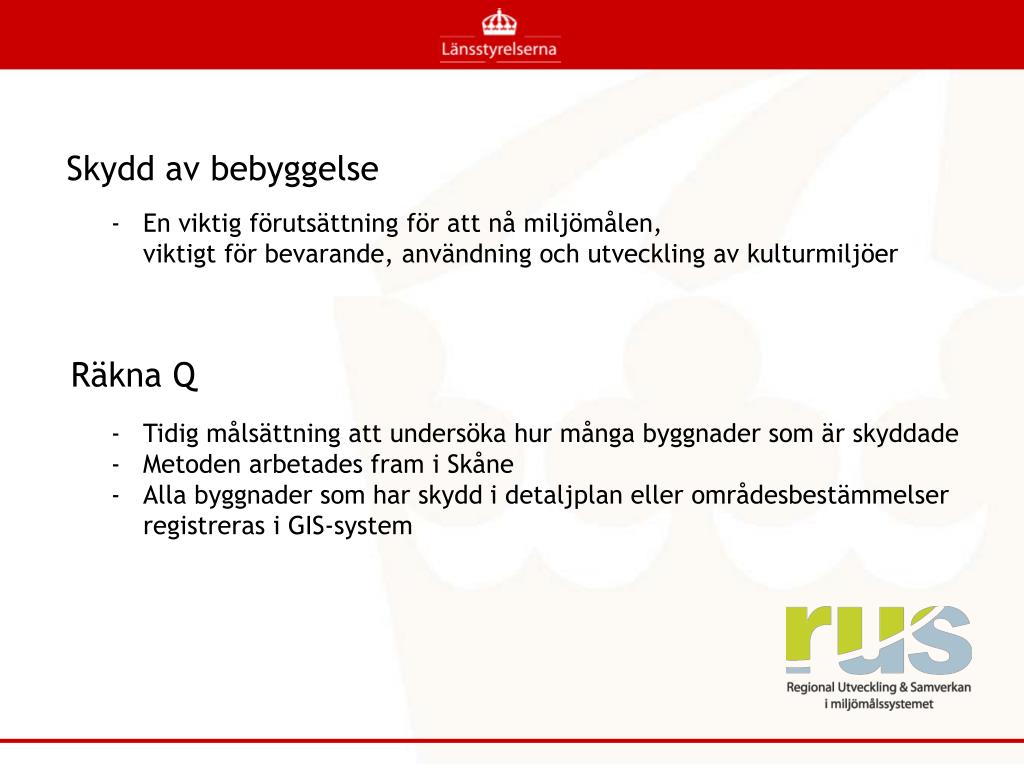 Länsstyrelserna

Skydd av bebyggelse

- En viktig förutsättning för att nå miljömålen, viktigt för bevarande, användning och utveckling av kulturmiljöer

Räkna Q

- Tidig målsättning att undersöka hur många byggnader som är skyddade
- Metoden arbetades fram i Skåne
- Alla byggnader som har skydd i detaljplan eller områdesbestämmelser registreras i GIS-system

rus
Regional Utveckling & Samverkan i miljömålssystemet